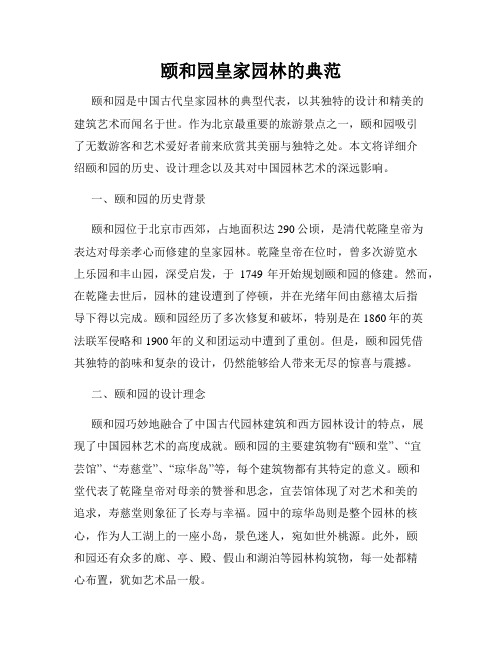 颐和园皇家园林的典范

颐和园是中国古代皇家园林的典型代表，以其独特的设计和精美的建筑艺术而闻名于世。作为北京最重要的旅游景点之一，颐和园吸引了无数游客和艺术爱好者前来欣赏其美丽与独特之处。本文将详细介绍颐和园的历史、设计理念以及其对中国园林艺术的深远影响。

一、颐和园的历史背景

颐和园位于北京市西郊，占地面积达290公顷，是清代乾隆皇帝为表达对母亲孝心而修建的皇家园林。乾隆皇帝在位时，曾多次游览水上乐园和丰山园，深受启发，于 1749 年开始规划颐和园的修建。然而，在乾隆去世后，园林的建设遭到了停顿，并在光绪年间由慈禧太后指导下得以完成。颐和园经历了多次修复和破坏，特别是在1860年的英法联军侵略和1900年的义和团运动中遭到了重创。但是，颐和园凭借其独特的韵味和复杂的设计，仍然能够给人带来无尽的惊喜与震撼。

二、颐和园的设计理念

颐和园巧妙地融合了中国古代园林建筑和西方园林设计的特点，展现了中国园林艺术的高度成就。颐和园的主要建筑物有“颐和堂”、“宜芸馆”、“寿慈堂”、“琼华岛”等，每个建筑物都有其特定的意义。颐和堂代表了乾隆皇帝对母亲的赞誉和思念，宜芸馆体现了对艺术和美的追求，寿慈堂则象征了长寿与幸福。园中的琼华岛则是整个园林的核心，作为人工湖上的一座小岛，景色迷人，宛如世外桃源。此外，颐和园还有众多的廊、亭、殿、假山和湖泊等园林构筑物，每一处都精心布置，犹如艺术品一般。